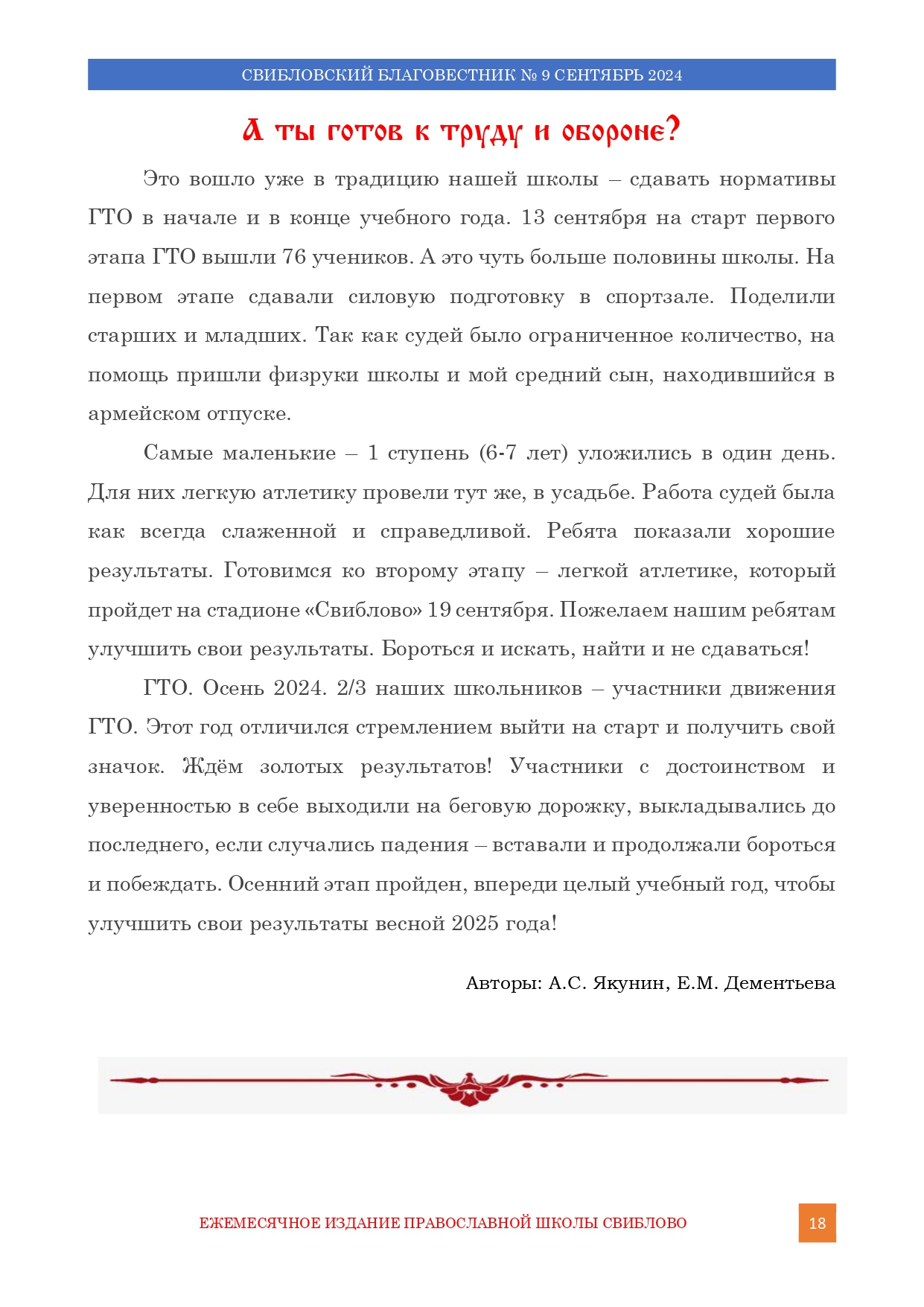 СВИБЛОВСКИЙ БЛАГОВЕСТНИК № 9 СЕНТЯБРЬ 2024

А ты готов к труду и обороне?

Это вошло уже в традицию нашей школы – сдавать нормативы ГТО в начале и в конце учебного года. 13 сентября на старт первого этапа ГТО вышли 76 учеников. А это чуть больше половины школы. На первом этапе сдавали силовую подготовку в спортзале. Поделили старших и младших. Так как судей было ограниченное количество, на помощь пришли физруки школы и мой средний сын, находившийся в армейском отпуске.

Самые маленькие – 1 ступень (6-7 лет) уложились в один день. Для них легкую атлетику провели тут же, в усадьбе. Работа судей была как всегда слаженной и справедливой. Ребята показали хорошие результаты. Готовимся ко второму этапу – легкой атлетике, который пройдет на стадионе «Свиблово» 19 сентября. Пожелаем нашим ребятам улучшить свои результаты. Бороться и искать, найти и не сдаваться!

ГТО. Осень 2024. 2/3 наших школьников – участники движения ГТО. Этот год отличился стремлением выйти на старт и получить свой значок. Ждём золотых результатов! Участники с достоинством и уверенностью в себе выходили на беговую дорожку, выкладывались до последнего, если случались падения – вставали и продолжали бороться и побеждать. Осенний этап пройден, впереди целый учебный год, чтобы улучшить свои результаты весной 2025 года!

Авторы: А.С. Якунин, Е.М. Дементьева

ЕЖЕМЕСЯЧНОЕ ИЗДАНИЕ ПРАВОСЛАВНОЙ ШКОЛЫ СВИБЛОВО

18